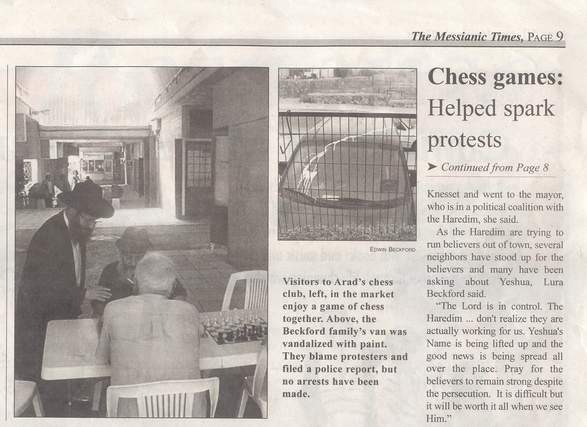 The Messianic Times, PAGE 9

EDWIN BECKFORD

Visitors to Arad's chess club, left, in the market enjoy a game of chess together. Above, the Beckford family's van was vandalized with paint. They blame protesters and filed a police report, but no arrests have been made.

Chess games: Helped spark protests

➤ Continued from Page 8

Knesset and went to the mayor, who is in a political coalition with the Haredim, she said.

As the Haredim are trying to run believers out of town, several neighbors have stood up for the believers and many have been asking about Yeshua, Lura Beckford said.

"The Lord is in control. The Haredim ... don't realize they are actually working for us. Yeshua's Name is being lifted up and the good news is being spread all over the place. Pray for the believers to remain strong despite the persecution. It is difficult but it will be worth it all when we see Him."